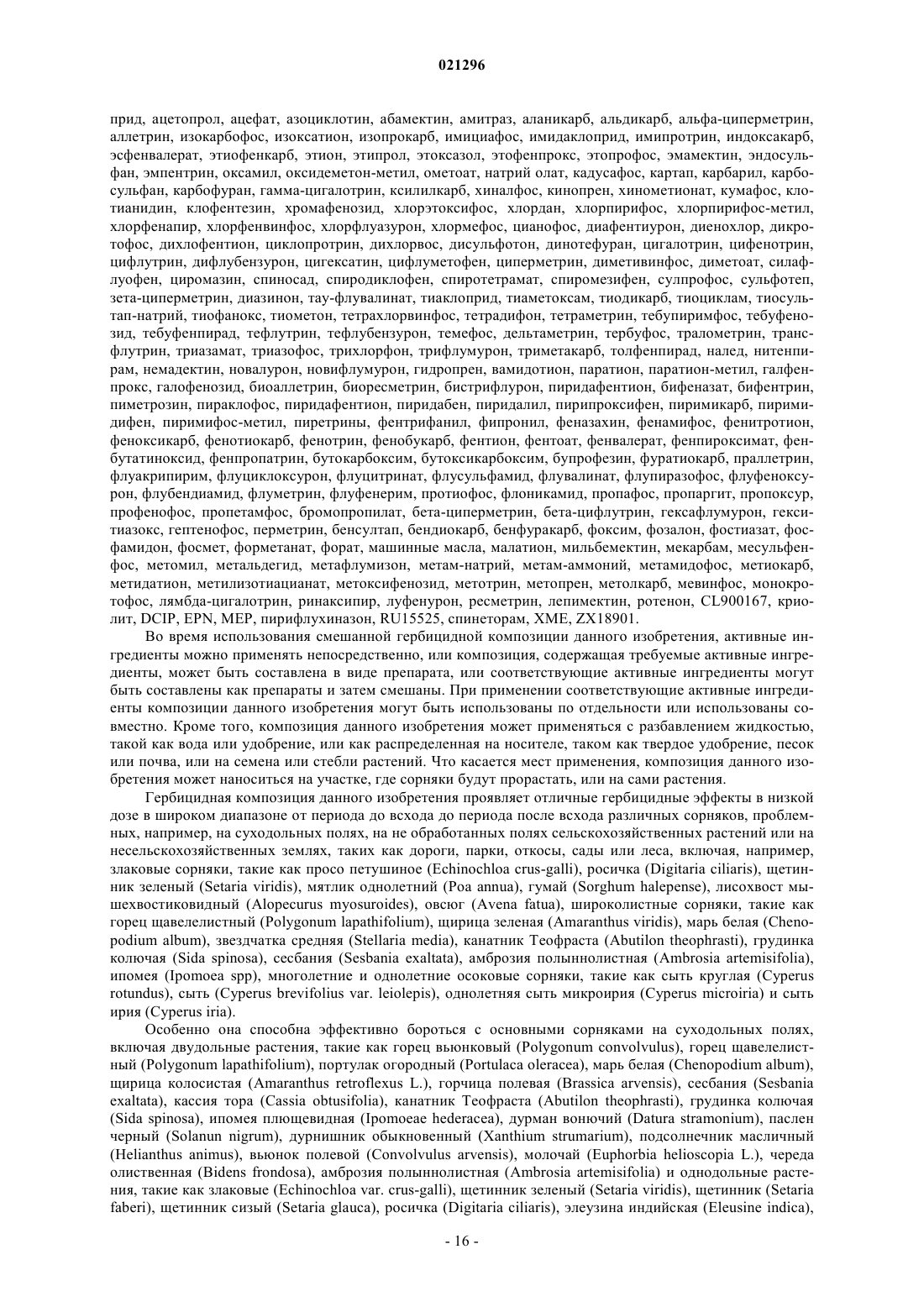 021296

прид, ацетопрол, ацефат, азоциклотин, абамектин, амитраз, аланикарб, альдикарб, альфа-циперметрин, аллетрин, изокарбофос, изоксатион, изопрокарб, имициафос, имидаклоприд, имипротрин, индоксакарб, эсфенвалерат, этиофенкарб, этион, этипрол, этоксазол, этофенпрокс, этопрофос, эмамектин, эндосульфан, эмпентрин, оксамил, оксидеметон-метил, ометоат, натрий олат, кадусафос, картап, карбарил, карбосульфан, карбофуран, гамма-цигалотрин, ксилилкарб, хиналфос, кинопрен, хинометионат, кумафос, клотианидин, клофентезин, хромафенозид, хлорэтоксифос, хлордан, хлорпирифос, хлорпирифос-метил, хлорфенапир, хлорфенвинфос, хлорфлуазурон, хлормефос, цианофос, диафентиурон, диенохлор, дикротофос, дихлофентион, циклопротрин, дихлорвос, дисульфотон, динотефуран, цигалотрин, цифенотрин, цифлутрин, дифлубензурон, цигексатин, цифлуметофен, циперметрин, диметивинфос, диметоат, силафлуофен, циромазин, спиносад, спиродиклофен, спиротетрамат, спиромезифен, сулпрофос, сульфотеп, зета-циперметрин, диазинон, тау-флувалинат, тиаклоприд, тиаметоксам, тиодикарб, тиоциклам, тиосультап-натрий, тиофанокс, тиометон, тетрахлорвинфос, тетрадифон, тетраметрин, тебупиримфос, тебуфенозид, тебуфенпирад, тефлутрин, тефлубензурон, темефос, дельтаметрин, тербуфос, тралометрин, трансфлутрин, триазамат, триазофос, трихлорфон, трифлумурон, триметакарб, толфенпирад, налед, нитенпирам, немадектин, новалурон, новифлумурон, гидропрен, вамидотион, паратион, паратион-метил, галфенпрокс, галофенозид, биоаллетрин, биоресметрин, бистрифлурон, пиридафентион, бифеназат, бифентрин, пиметрозин, пираклофос, пиридафентион, пиридабен, пиридалил, пирипроксифен, пиримикарб, пиримидифен, пиримифос-метил, пиретрины, фентрифанил, фипронил, феназахин, фенамифос, фенитротион, феноксикарб, фенотиокарб, фенотрин, фенобукарб, фентион, фентоат, фенвалерат, фенпироксимат, фенбутатиноксид, фенпропатрин, бутокарбоксим, бутоксикарбоксим, бупрофезин, фуратиокарб, праллетрин, флуакрипирим, флуциклоксурон, флуцитринат, флусульфамид, флувалинат, флупиразофос, флуфеноксурон, флубендиамид, флуметрин, флуфенерим, протиофос, флоникамид, пропафос, пропаргит, пропоксур, профенофос, пропетамфос, бромопропилат, бета-циперметрин, бета-цифлутрин, гексафлумурон, гекситиазокс, гептенофос, перметрин, бенсултап, бендиокарб, бенфуракарб, фоксим, фозалон, фостиазат, фосфамидон, фосмет, форметанат, форат, машинные масла, малатион, мильбемектин, мекарбам, месульфенфос, метомил, метальдегид, метафлумизон, метам-натрий, метам-аммоний, метамидофос, метиокарб, метидатион, метилизотиацианат, метоксифенозид, метотрин, метопрен, метолкарб, мевинфос, монокротофос, лямбда-цигалотрин, ринаксипир, луфенурон, ресметрин, лепимектин, ротенон, CL900167, криолит, DCIP, EPN, MEP, пирифлухиназон, RU15525, спинеторам, XME, ZX18901.

Во время использования смешанной гербицидной композиции данного изобретения, активные ингредиенты можно применять непосредственно, или композиция, содержащая требуемые активные ингредиенты, может быть составлена в виде препарата, или соответствующие активные ингредиенты могут быть составлены как препараты и затем смешаны. При применении соответствующие активные ингредиенты композиции данного изобретения могут быть использованы по отдельности или использованы совместно. Кроме того, композиция данного изобретения может применяться с разбавлением жидкостью, такой как вода или удобрение, или как распределенная на носителе, таком как твердое удобрение, песок или почва, или на семена или стебли растений. Что касается мест применения, композиция данного изобретения может наноситься на участке, где сорняки будут прорастать, или на сами растения.

Гербицидная композиция данного изобретения проявляет отличные гербицидные эффекты в низкой дозе в широком диапазоне от периода до всхода до периода после всхода различных сорняков, проблемных, например, на суходольных полях, на не обработанных полях сельскохозяйственных растений или на несельскохозяйственных землях, таких как дороги, парки, откосы, сады или леса, включая, например, злаковые сорняки, такие как просо петушиное (Echinochloa crus-galli), росичка (Digitaria ciliaris), щетинник зеленый (Setaria viridis), мятлик однолетний (Poa annua), гумай (Sorghum halepense), лисохвост мышехвостиковидный (Alopecurus myosuroides), овсюг (Avena fatua), широколистные сорняки, такие как горец щавелелистный (Polygonum lapathifolium), щирица зеленая (Amaranthus viridis), марь белая (Chenopodium album), звездчатка средняя (Stellaria media), канатник Теофраста (Abutilon theophrasti), грудинка колючая (Sida spinosa), сесбания (Sesbania exaltata), амброзия полыннолистная (Ambrosia artemisifolia), ипомея (Ipomoea spp), многолетние и однолетние осоковые сорняки, такие как сыть круглая (Cyperus rotundus), сыть (Cyperus brevifolius var. leiolepis), однолетняя сыть микроирия (Cyperus microiria) и сыть ирия (Cyperus iria).

Особенно она способна эффективно бороться с основными сорняками на суходольных полях, включая двудольные растения, такие как горец вьюнковый (Polygonum convolvulus), горец щавелелистный (Polygonum lapathifolium), портулак огородный (Portulaca oleracea), марь белая (Chenopodium album), щирица колосистая (Amaranthus retroflexus L.), горчица полевая (Brassica arvensis), сесбания (Sesbania exaltata), кассия тора (Cassia obtusifolia), канатник Теофраста (Abutilon theophrasti), грудинка колючая (Sida spinosa), ипомея плющевидная (Ipomoeae hederacea), дурман вонючий (Datura stramonium), паслен черный (Solanun nigrum), дурнишник обыкновенный (Xanthium strumarium), подсолнечник масличный (Helianthus animus), вьюнок полевой (Convolvulus arvensis), молочай (Euphorbia helioscopia L.), череда олиственная (Bidens frondosa), амброзия полыннолистная (Ambrosia artemisifolia) и однодольные растения, такие как злаковые (Echinochloa var. crus-galli), щетинник зеленый (Setaria viridis), щетинник (Setaria faberi), щетинник сизый (Setaria glauca), росичка (Digitaria ciliaris), элеузина индийская (Eleusine indica),

- 16 -